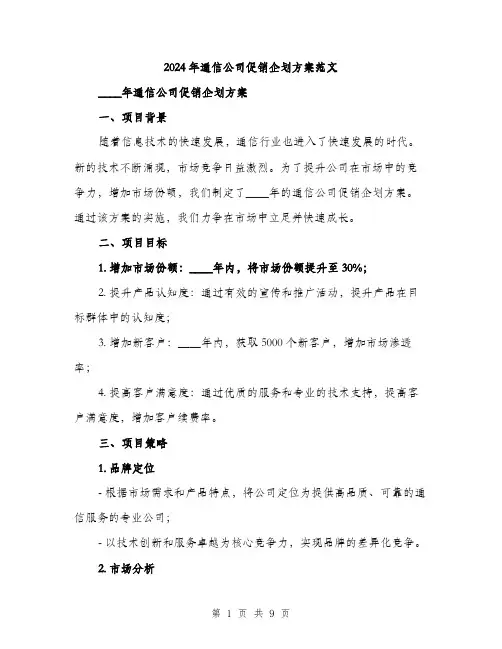 2024年通信公司促销企划方案范文

____年通信公司促销企划方案

一、项目背景

随着信息技术的快速发展，通信行业也进入了快速发展的时代。新的技术不断涌现，市场竞争日益激烈。为了提升公司在市场中的竞争力，增加市场份额，我们制定了____年的通信公司促销企划方案。通过该方案的实施，我们力争在市场中立足并快速成长。

二、项目目标

1. 增加市场份额：____年内，将市场份额提升至30%;

2. 提升产品认知度：通过有效的宣传和推广活动，提升产品在目标群体中的认知度;

3. 增加新客户：____年内，获取5000个新客户，增加市场渗透率;

4. 提高客户满意度：通过优质的服务和专业的技术支持，提高客户满意度，增加客户续费率。

三、项目策略

1. 品牌定位

- 根据市场需求和产品特点，将公司定位为提供高品质、可靠的通信服务的专业公司;

- 以技术创新和服务卓越为核心竞争力，实现品牌的差异化竞争。

2. 市场分析

第 1 页 共 9 页